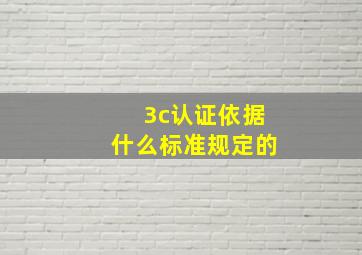 3c认证依据
什么标准规定的